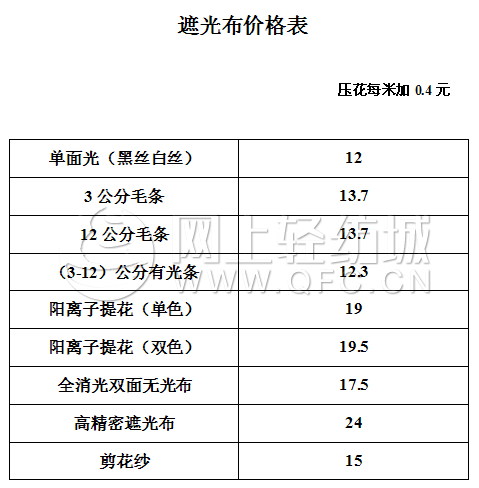 遮光布价格表

压花每米加0.4元

| 单面光（黑丝白丝） | 12 |
|---|---|
| 3公分毛条 | 13.7 |
| 12公分毛条 | 13.7 |
| （3-12）公分有光条 | 12.3 |
| 阳离子提花（单色） | 19 |
| 阳离子提花（双色） | 19.5 |
| 全消光双面无光布 | 17.5 |
| 高精密遮光布 | 24 |
| 剪花纱 | 15 |

网上轻纺城
WWW.QFC.CN